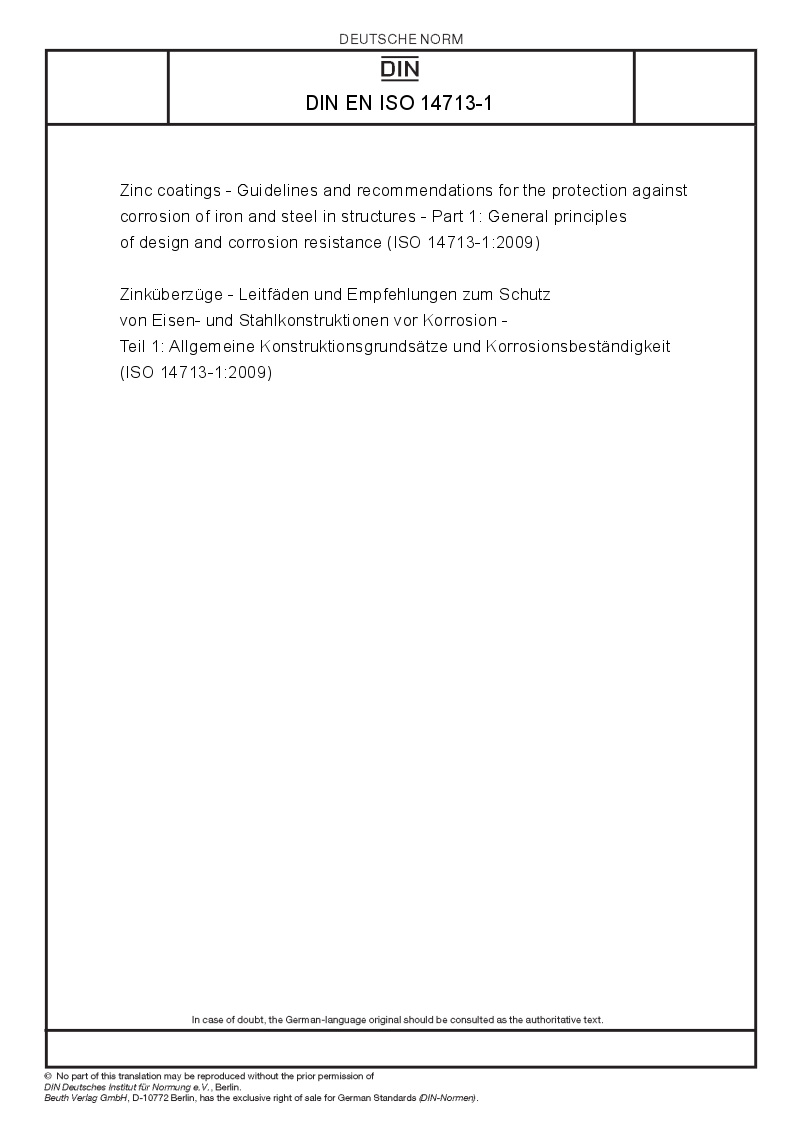 DEUTSCHE NORM

DIN

DIN EN ISO 14713-1

Zinc coatings - Guidelines and recommendations for the protection against corrosion of iron and steel in structures - Part 1: General principles of design and corrosion resistance (ISO 14713-1:2009)

Zinküberzüge - Leitfäden und Empfehlungen zum Schutz von Eisen- und Stahlkonstruktionen vor Korrosion - Teil 1: Allgemeine Konstruktionsgrundsätze und Korrosionsbeständigkeit (ISO 14713-1:2009)

In case of doubt, the German-language original should be consulted as the authoritative text.

© No part of this translation may be reproduced without the prior permission of DIN Deutsches Institut für Normung e.V., Berlin.
Beuth Verlag GmbH, D-10772 Berlin, has the exclusive right of sale for German Standards (DIN-Normen).